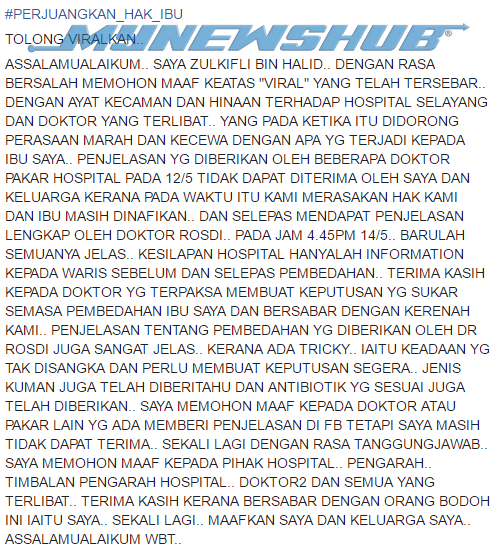 #PERJUANGKAN_HAK_IBU

MYNEWSHUB

TOLONG VIRALKAN..

ASSALAMUALAIKUM.. SAYA ZULKIFLI BIN HALID.. DENGAN RASA BERSALAH MEMOHON MAAF KEATAS "VIRAL" YANG TELAH TERSEBAR.. DENGAN AYAT KECAMAN DAN HINAAN TERHADAP HOSPITAL SELAYANG DAN DOKTOR YANG TERLIBAT.. YANG PADA KETIKA ITU DIDORONG PERASAAN MARAH DAN KECEWA DENGAN APA YG TERJADI KEPADA IBU SAYA.. PENJELASAN YG DIBERIKAN OLEH BEBERAPA DOKTOR PAKAR HOSPITAL PADA 12/5 TIDAK DAPAT DITERIMA OLEH SAYA DAN KELUARGA KERANA PADA WAKTU ITU KAMI MERASAKAN HAK KAMI DAN IBU MASIH DINAFIKAN.. DAN SELEPAS MENDAPAT PENJELASAN LENGKAP OLEH DOKTOR ROSDI.. PADA JAM 4.45PM 14/5.. BARULAH SEMUANYA JELAS.. KESILAPAN HOSPITAL HANYALAH INFORMATION KEPADA WARIS SEBELUM DAN SELEPAS PEMBEDAHAN.. TERIMA KASIH KEPADA DOKTOR YG TERPAKSA MEMBUAT KEPUTUSAN YG SUKAR SEMASA PEMBEDAHAN IBU SAYA DAN BERSABAR DENGAN KERENAH KAMI.. PENJELASAN TENTANG PEMBEDAHAN YG DIBERIKAN OLEH DR ROSDI JUGA SANGAT JELAS.. KERANA ADA TRICKY.. IAITU KEADAAN YG TAK DISANGKA DAN PERLU MEMBUAT KEPUTUSAN SEGERA.. JENIS KUMAN JUGA TELAH DIBERITAHU DAN ANTIBIOTIK YG SESUAI JUGA TELAH DIBERIKAN.. SAYA MEMOHON MAAF KEPADA DOKTOR ATAU PAKAR LAIN YG ADA MEMBERI PENJELASAN DI FB TETAPI SAYA MASIH TIDAK DAPAT TERIMA.. SEKALI LAGI DENGAN RASA TANGGUNGJAWAB.. SAYA MEMOHON MAAF KEPADA PIHAK HOSPITAL.. PENGARAH.. TIMBALAN PENGARAH HOSPITAL.. DOKTOR2 DAN SEMUA YANG TERLIBAT.. TERIMA KASIH KERANA BERSABAR DENGAN ORANG BODOH INI IAITU SAYA.. SEKALI LAGI.. MAAFKAN SAYA DAN KELUARGA SAYA.. ASSALAMUALAIKUM WBT..